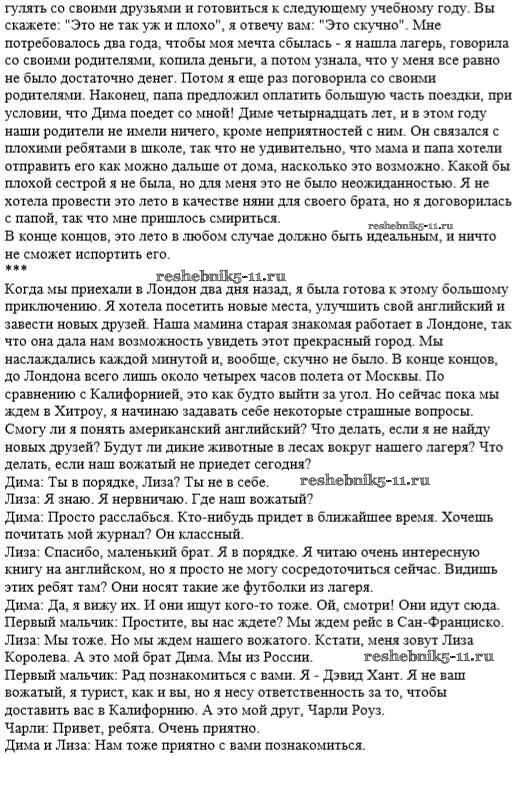 гулять со своими друзьями и готовиться к следующему учебному году. Вы скажете: "Это не так уж и плохо", я отвечу вам: "Это скучно". Мне потребовалось два года, чтобы моя мечта сбылась - я нашла лагерь, говорила со своими родителями, копила деньги, а потом узнала, что у меня все равно не было достаточно денег. Потом я еще раз поговорила со своими родителями. Наконец, папа предложил оплатить большую часть поездки, при условии, что Дима поедет со мной! Диме четырнадцать лет, и в этом году наши родители не имели ничего, кроме неприятностей с ним. Он связался с плохими ребятами в школе, так что не удивительно, что мама и папа хотели отправить его как можно дальше от дома, насколько это возможно. Какой бы плохой сестрой я не была, но для меня это не было неожиданностью. Я не хотела провести это лето в качестве няни для своего брата, но я договорилась с папой, так что мне пришлось смириться.
reshebnik5-11.ru
В конце концов, это лето в любом случае должно быть идеальным, и ничто не сможет испортить его.
***
reshebnik5-11.ru
Когда мы приехали в Лондон два дня назад, я была готова к этому большому приключению. Я хотела посетить новые места, улучшить свой английский и завести новых друзей. Наша мамина старая знакомая работает в Лондоне, так что она дала нам возможность увидеть этот прекрасный город. Мы наслаждались каждой минутой и, вообще, скучно не было. В конце концов, до Лондона всего лишь около четырех часов полета от Москвы. По сравнению с Калифорнией, это как будто выйти за угол. Но сейчас пока мы ждем в Хитроу, я начинаю задавать себе некоторые страшные вопросы. Смогу ли я понять американский английский? Что делать, если я не найду новых друзей? Будут ли дикие животные в лесах вокруг нашего лагеря? Что делать, если наш вожатый не приедет сегодня?
Дима: Ты в порядке, Лиза? Ты не в себе.
reshebnik5-11.ru
Лиза: Я знаю. Я нервничаю. Где наш вожатый?
Дима: Просто расслабься. Кто-нибудь придет в ближайшее время. Хочешь почитать мой журнал? Он классный.
Лиза: Спасибо, маленький брат. Я в порядке. Я читаю очень интересную книгу на английском, но я просто не могу сосредоточиться сейчас. Видишь этих ребят там? Они носят такие же футболки из лагеря.
Дима: Да, я вижу их. И они ищут кого-то тоже. Ой, смотри! Они идут сюда.
Первый мальчик: Простите, вы нас ждете? Мы ждем рейс в Сан-Франциско.
Лиза: Мы тоже. Но мы ждем нашего вожатого. Кстати, меня зовут Лиза Королева. А это мой брат Дима. Мы из России.
reshebnik5-11.ru
Первый мальчик: Рад познакомиться с вами. Я - Дэвид Хант. Я не ваш вожатый, я турист, как и вы, но я несу ответственность за то, чтобы доставить вас в Калифорнию. А это мой друг, Чарли Роуз.
Чарли: Привет, ребята. Очень приятно.
Дима и Лиза: Нам тоже приятно с вами познакомиться.